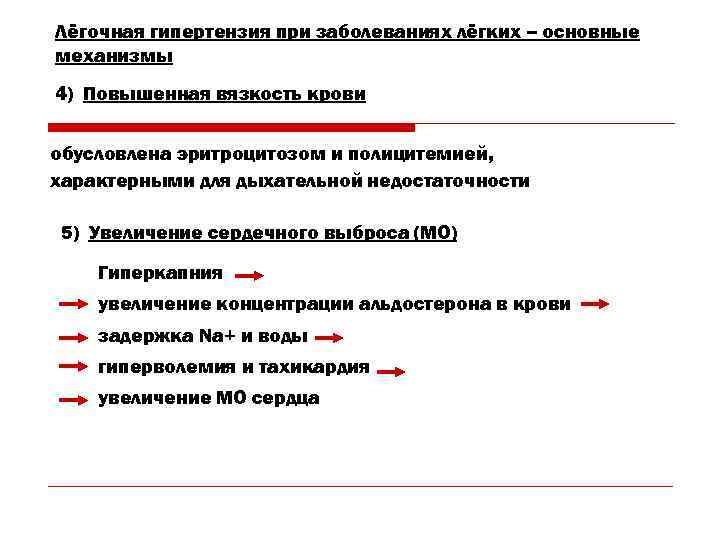 Лёгочная гипертензия при заболеваниях лёгких – основные механизмы

4) Повышенная вязкость крови

обусловлена эритроцитозом и полицитемией, характерными для дыхательной недостаточности

5) Увеличение сердечного выброса (МО)

Гиперкапния →
→ увеличение концентрации альдостерона в крови →
→ задержка Na+ и воды →
→ гиперволемия и тахикардия →
→ увеличение МО сердца